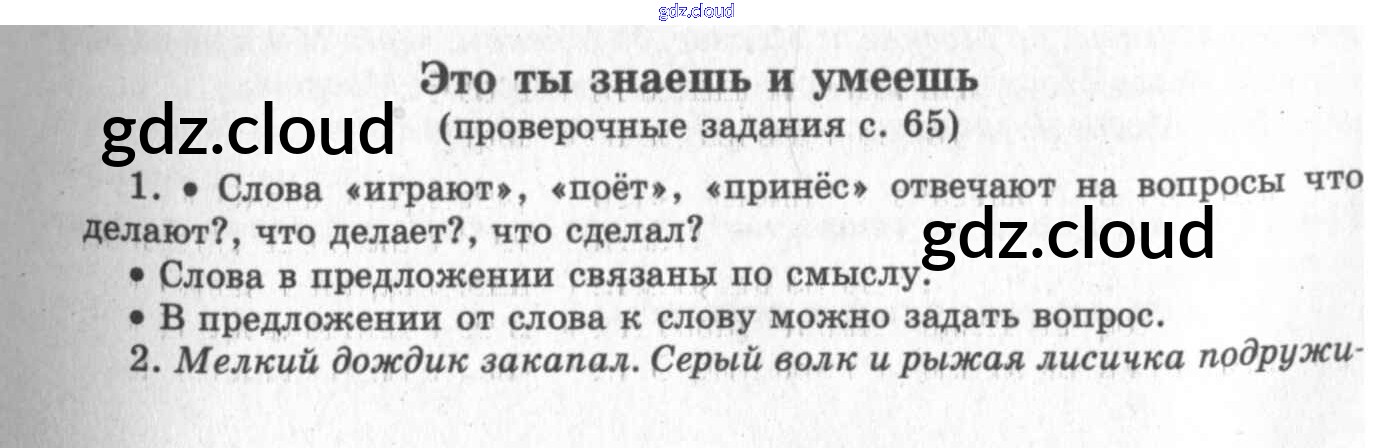 Это ты знаешь и умеешь

(проверочные задания с. 65)

1. • Слова «играют», «поёт», «принёс» отвечают на вопросы что делают?, что делает?, что сделал?

• Слова в предложении связаны по смыслу.

• В предложении от слова к слову можно задать вопрос.

2. Мелкий дождик закапал. Серый волк и рыжая лисичка подружи-

gdz.cloud